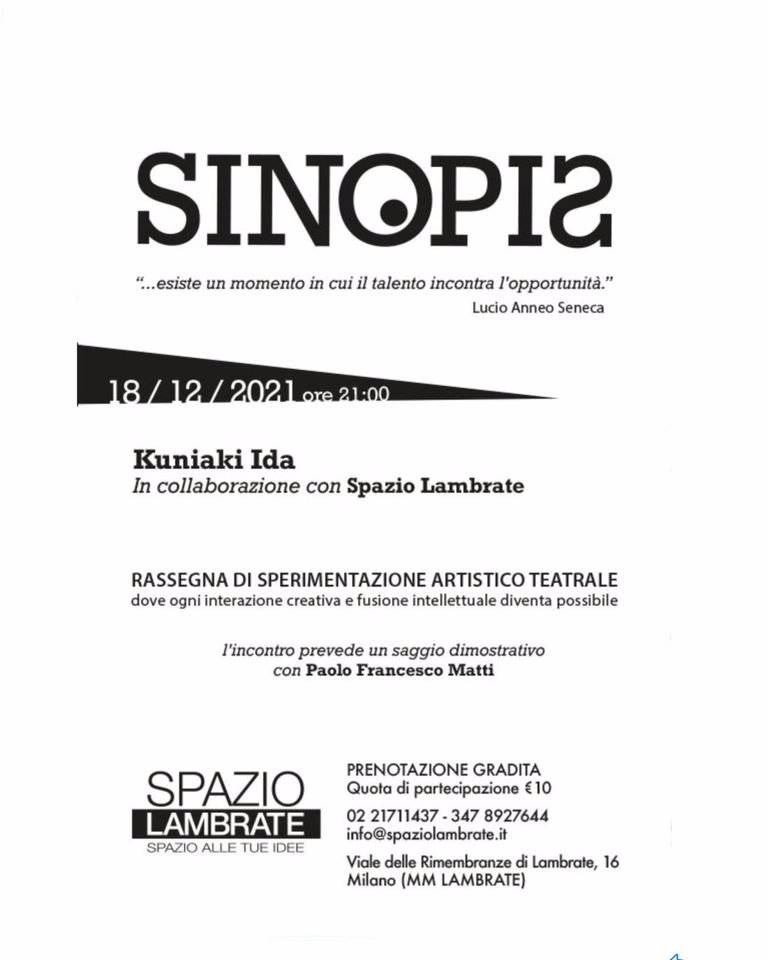 SINOPIS

"...esiste un momento in cui il talento incontra l'opportunità."
Lucio Anneo Seneca

18 / 12 / 2021 ore 21:00

Kuniaki Ida
In collaborazione con Spazio Lambrate

RASSEGNA DI SPERIMENTAZIONE ARTISTICO TEATRALE
dove ogni interazione creativa e fusione intellettuale diventa possibile

l'incontro prevede un saggio dimostrativo
con Paolo Francesco Matti

SPAZIO
LAMBRATE
SPAZIO ALLE TUE IDEE

PRENOTAZIONE GRADITA
Quota di partecipazione €10
02 21711437 - 347 8927644
info@spaziolambrate.it
Viale delle Rimembranze di Lambrate, 16
Milano (MM LAMBRATE)